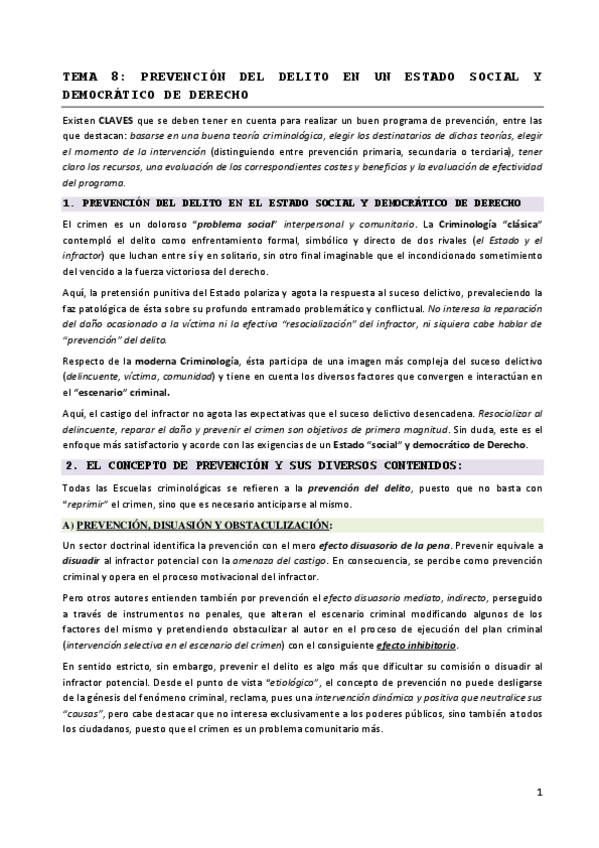 TEMA 8: PREVENCIÓN DEL DELITO EN UN ESTADO SOCIAL Y DEMOCRÁTICO DE DERECHO

Existen CLAVES que se deben tener en cuenta para realizar un buen programa de prevención, entre las que destacan: basarse en una buena teoría criminológica, elegir los destinatarios de dichas teorías, elegir el momento de la intervención (distinguiendo entre prevención primaria, secundaria o terciaria), tener claro los recursos, una evaluación de los correspondientes costes y beneficios y la evaluación de efectividad del programa.

1. PREVENCIÓN DEL DELITO EN EL ESTADO SOCIAL Y DEMOCRÁTICO DE DERECHO

El crimen es un doloroso "problema social" interpersonal y comunitario. La Criminología "clásica" contempló el delito como enfrentamiento formal, simbólico y directo de dos rivales (el Estado y el infractor) que luchan entre sí y en solitario, sin otro final imaginable que el incondicionado sometimiento del vencido a la fuerza victoriosa del derecho.

Aquí, la pretensión punitiva del Estado polariza y agota la respuesta al suceso delictivo, prevaleciendo la faz patológica de ésta sobre su profundo entramado problemático y conflictual. No interesa la reparación del daño ocasionado a la víctima ni la efectiva "resocialización" del infractor, ni siquiera cabe hablar de "prevención" del delito.

Respecto de la moderna Criminología, ésta participa de una imagen más compleja del suceso delictivo (delincuente, víctima, comunidad) y tiene en cuenta los diversos factores que convergen e interactúan en el "escenario" criminal.

Aquí, el castigo del infractor no agota las expectativas que el suceso delictivo desencadena. Resocializar al delincuente, reparar el daño y prevenir el crimen son objetivos de primera magnitud. Sin duda, este es el enfoque más satisfactorio y acorde con las exigencias de un Estado "social" y democrático de Derecho.

2. EL CONCEPTO DE PREVENCIÓN Y SUS DIVERSOS CONTENIDOS:

Todas las Escuelas criminológicas se refieren a la prevención del delito, puesto que no basta con "reprimir" el crimen, sino que es necesario anticiparse al mismo.

A) PREVENCIÓN, DISUASIÓN Y OBSTACULIZACIÓN:

Un sector doctrinal identifica la prevención con el mero efecto disuasorio de la pena. Prevenir equivale a disuadir al infractor potencial con la amenaza del castigo. En consecuencia, se percibe como prevención criminal y opera en el proceso motivacional del infractor.

Pero otros autores entienden también por prevención el efecto disuasorio mediato, indirecto, perseguido a través de instrumentos no penales, que alteran el escenario criminal modificando algunos de los factores del mismo y pretendiendo obstaculizar al autor en el proceso de ejecución del plan criminal (intervención selectiva en el escenario del crimen) con el consiguiente efecto inhibitorio.

En sentido estricto, sin embargo, prevenir el delito es algo más que dificultar su comisión o disuadir al infractor potencial. Desde el punto de vista "etiológico", el concepto de prevención no puede desligarse de la génesis del fenómeno criminal, reclama, pues una intervención dinámica y positiva que neutralice sus "causas", pero cabe destacar que no interesa exclusivamente a los poderes públicos, sino también a todos los ciudadanos, puesto que el crimen es un problema comunitario más.

1